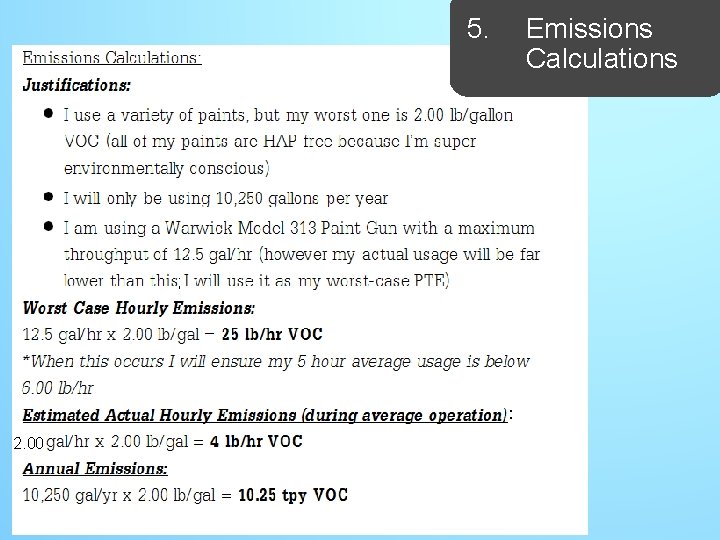 5. Emissions Calculations

Emissions Calculations:

Justifications:

• I use a variety of paints, but my worst one is 2.00 lb/gallon VOC (all of my paints are HAP free because I'm super environmentally conscious)
• I will only be using 10,250 gallons per year
• I am using a Warwick Model 313 Paint Gun with a maximum throughput of 12.5 gal/hr (however my actual usage will be far lower than this; I will use it as my worst-case PTE)

Worst Case Hourly Emissions:
12.5 gal/hr x 2.00 lb/gal = 25 lb/hr VOC
*When this occurs I will ensure my 5 hour average usage is below 6.00 lb/hr

Estimated Actual Hourly Emissions (during average operation):
2.00 gal/hr x 2.00 lb/gal = 4 lb/hr VOC

Annual Emissions:
10,250 gal/yr x 2.00 lb/gal = 10.25 tpy VOC